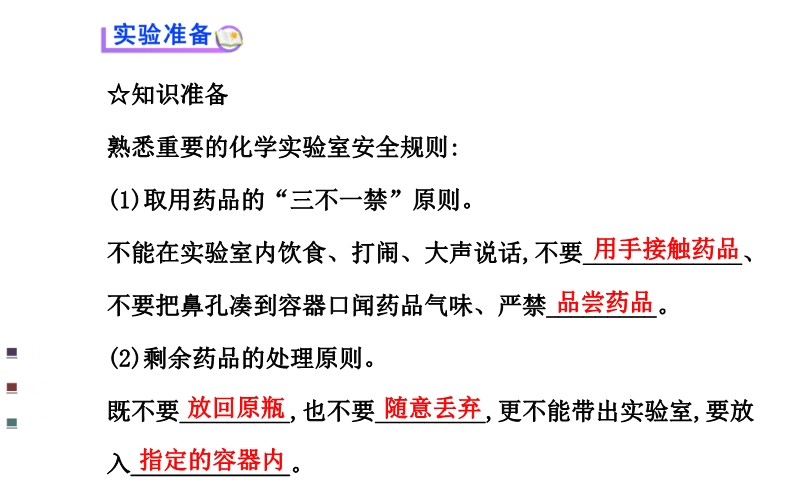 实验准备

☆知识准备

熟悉重要的化学实验室安全规则:

(1)取用药品的“三不一禁”原则。

不能在实验室内饮食、打闹、大声说话,不要用手接触药品、不要把鼻孔凑到容器口闻药品气味、严禁品尝药品。

(2)剩余药品的处理原则。

既不要放回原瓶,也不要随意丢弃,更不能带出实验室,要放入指定的容器内。